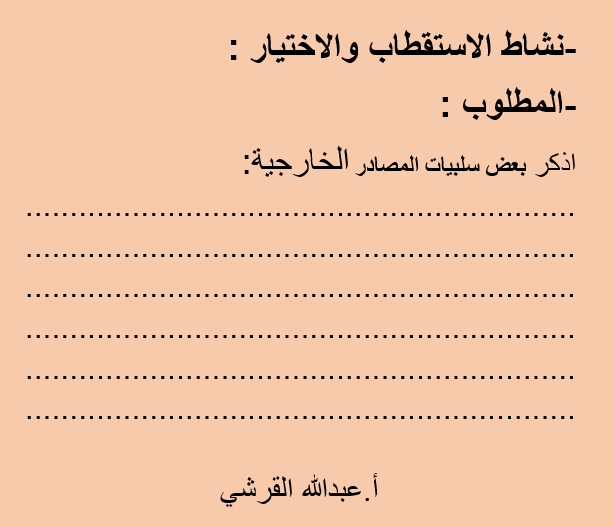 -نشاط الاستقطاب والاختيار :

-المطلوب :

اذكر بعض سلبيات المصادر الخارجية:

____

____

____

____

____

____

أ.عبدالله القرشي